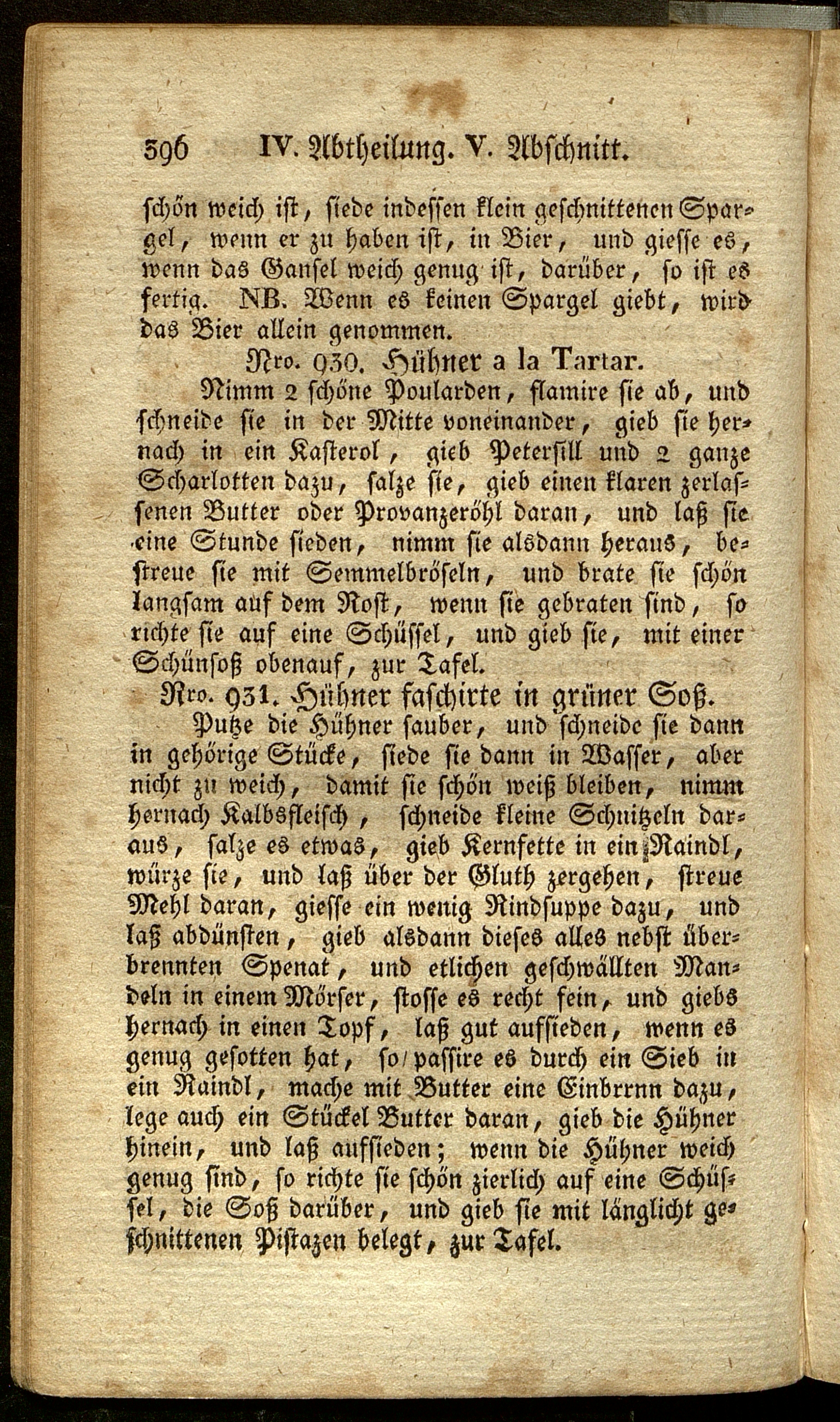 396 IV. Abtheilung. V. Abschnitt.

schön weich ist, siede indessen klein geschnittenen Spargel, wenn er zu haben ist, in Bier, und giesse es, wenn das Gansel weich genug ist, darüber, so ist es fertig. NB. Wenn es keinen Spargel giebt, wird das Bier allein genommen.

Nro. 930. Hühner a la Tartar.

Nimm 2 schöne Poularden, flamire sie ab, und schneide sie in der Mitte voneinander, gieb sie hernach in ein Kasterol, gieb Petersill und 2 ganze Scharlotten dazu, salze sie, gieb einen klaren zerlassenen Butter oder Provanzeröhl daran, und laß sie eine Stunde sieden, nimm sie alsdann heraus, bestreue sie mit Semmelbröseln, und brate sie schön langsam auf dem Rost, wenn sie gebraten sind, so richte sie auf eine Schüssel, und gieb sie, mit einer Schünsoß obenauf, zur Tafel.

Nro. 931. Hühner faschirte in grüner Soß.

Putze die Hühner sauber, und schneide sie dann in gehörige Stücke, siede sie dann in Wasser, aber nicht zu weich, damit sie schön weiß bleiben, nimm hernach Kalbsfleisch, schneide kleine Schnitzeln daraus, salze es etwas, gieb Kernfette in ein Raindl, würze sie, und laß über der Gluth zergehen, streue Mehl daran, giesse ein wenig Rindsuppe dazu, und laß abdünsten, gieb alsdann dieses alles nebst überbrennten Spenat, und etlichen geschwällten Mandeln in einem Mörser, stosse es recht fein, und giebs hernach in einen Topf, laß gut aufsieden, wenn es genug gesotten hat, so passire es durch ein Sieb in ein Raindl, mache mit Butter eine Einbrrnn dazu, lege auch ein Stückel Butter daran, gieb die Hühner hinein, und laß aufsieden; wenn die Hühner weich genug sind, so richte sie schön zierlich auf eine Schüssel, die Soß darüber, und gieb sie mit länglicht geschnittenen Pistazen belegt, zur Tafel.